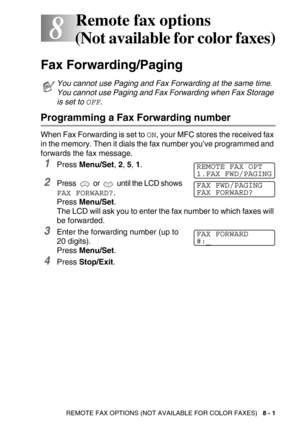 8 Remote fax options (Not available for color faxes)

Fax Forwarding/Paging

You cannot use Paging and Fax Forwarding at the same time. You cannot use Paging and Fax Forwarding when Fax Storage is set to OFF.

Programming a Fax Forwarding number

When Fax Forwarding is set to ON, your MFC stores the received fax in the memory. Then it dials the fax number you've programmed and forwards the fax message.

1 Press Menu/Set, 2, 5, 1.

REMOTE FAX OPT
1.FAX FWD/PAGING

2 Press or until the LCD shows FAX FORWARD?.
Press Menu/Set.
The LCD will ask you to enter the fax number to which faxes will be forwarded.

FAX FWD/PAGING
FAX FORWARD?

3 Enter the forwarding number (up to 20 digits).
Press Menu/Set.

FAX FORWARD
#:_

4 Press Stop/Exit.

REMOTE FAX OPTIONS (NOT AVAILABLE FOR COLOR FAXES) 8 - 1